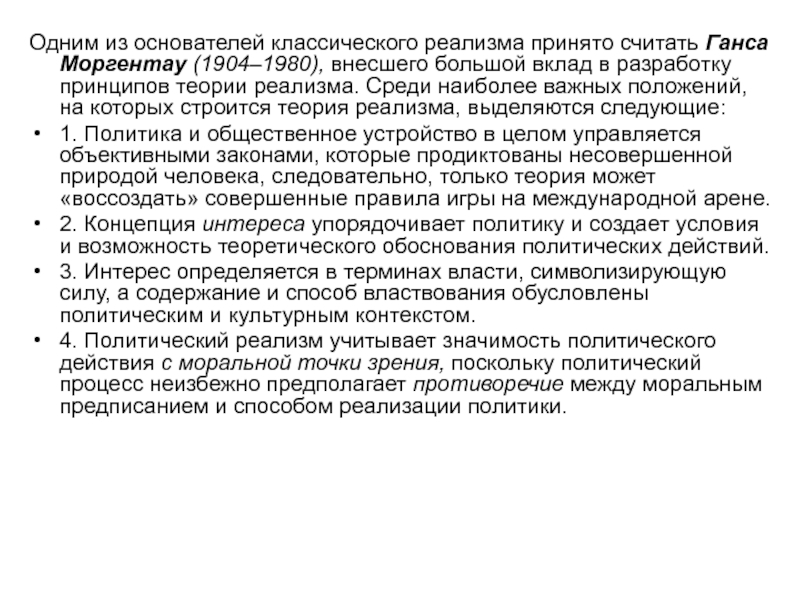 Одним из основателей классического реализма принято считать Ганса Моргентау (1904–1980), внесшего большой вклад в разработку принципов теории реализма. Среди наиболее важных положений, на которых строится теория реализма, выделяются следующие:

• 1. Политика и общественное устройство в целом управляется объективными законами, которые продиктованы несовершенной природой человека, следовательно, только теория может «воссоздать» совершенные правила игры на международной арене.

• 2. Концепция интереса упорядочивает политику и создает условия и возможность теоретического обоснования политических действий.

• 3. Интерес определяется в терминах власти, символизирующую силу, а содержание и способ властвования обусловлены политическим и культурным контекстом.

• 4. Политический реализм учитывает значимость политического действия с моральной точки зрения, поскольку политический процесс неизбежно предполагает противоречие между моральным предписанием и способом реализации политики.